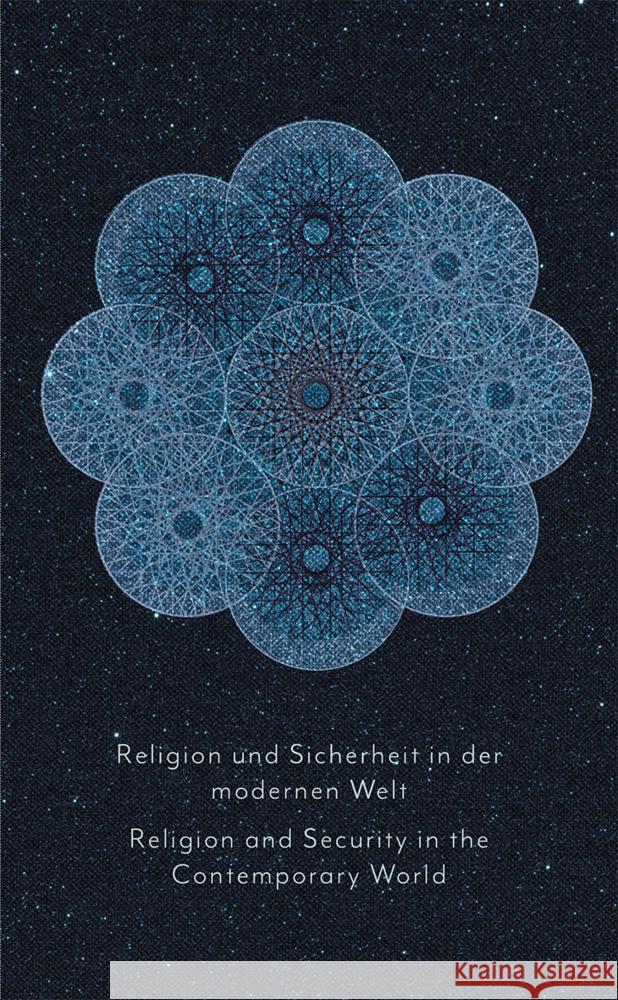 Religion und Sicherheit in der modernen Welt

Religion and Security in the Contemporary World